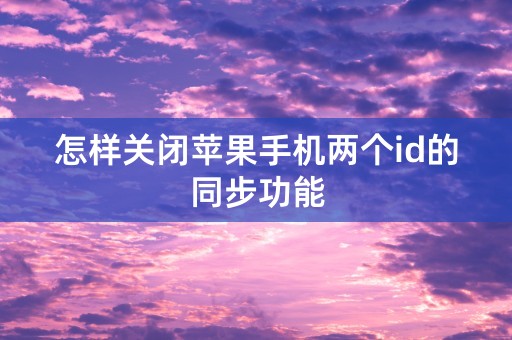 怎样关闭苹果手机两个id的同步功能